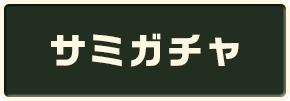 サミガチャ